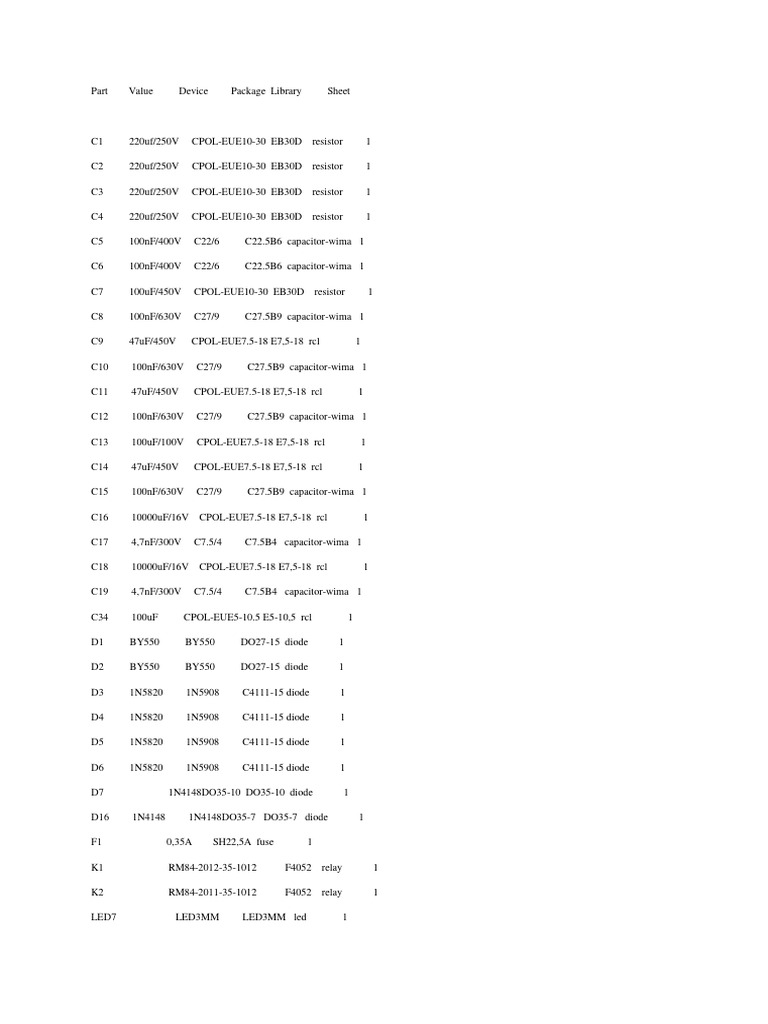 Part Value Device Package Library Sheet

C1 220uf/250V CPOL-EUE10-30 EB30D resistor 1

C2 220uf/250V CPOL-EUE10-30 EB30D resistor 1

C3 220uf/250V CPOL-EUE10-30 EB30D resistor 1

C4 220uf/250V CPOL-EUE10-30 EB30D resistor 1

C5 100nF/400V C22/6 C22.5B6 capacitor-wima 1

C6 100nF/400V C22/6 C22.5B6 capacitor-wima 1

C7 100uF/450V CPOL-EUE10-30 EB30D resistor 1

C8 100nF/630V C27/9 C27.5B9 capacitor-wima 1

C9 47uF/450V CPOL-EUE7.5-18 E7,5-18 rcl 1

C10 100nF/630V C27/9 C27.5B9 capacitor-wima 1

C11 47uF/450V CPOL-EUE7.5-18 E7,5-18 rcl 1

C12 100nF/630V C27/9 C27.5B9 capacitor-wima 1

C13 100uF/100V CPOL-EUE7.5-18 E7,5-18 rcl 1

C14 47uF/450V CPOL-EUE7.5-18 E7,5-18 rcl 1

C15 100nF/630V C27/9 C27.5B9 capacitor-wima 1

C16 10000uF/16V CPOL-EUE7.5-18 E7,5-18 rcl 1

C17 4,7nF/300V C7.5/4 C7.5B4 capacitor-wima 1

C18 10000uF/16V CPOL-EUE7.5-18 E7,5-18 rcl 1

C19 4,7nF/300V C7.5/4 C7.5B4 capacitor-wima 1

C34 100uF CPOL-EUE5-10.5 E5-10,5 rcl 1

D1 BY550 BY550 DO27-15 diode 1

D2 BY550 BY550 DO27-15 diode 1

D3 1N5820 1N5908 C4111-15 diode 1

D4 1N5820 1N5908 C4111-15 diode 1

D5 1N5820 1N5908 C4111-15 diode 1

D6 1N5820 1N5908 C4111-15 diode 1

D7 1N4148DO35-10 DO35-10 diode 1

D16 1N4148 1N4148DO35-7 DO35-7 diode 1

F1 0,35A SH22,5A fuse 1

K1 RM84-2012-35-1012 F4052 relay 1

K2 RM84-2011-35-1012 F4052 relay 1

LED7 LED3MM LED3MM led 1